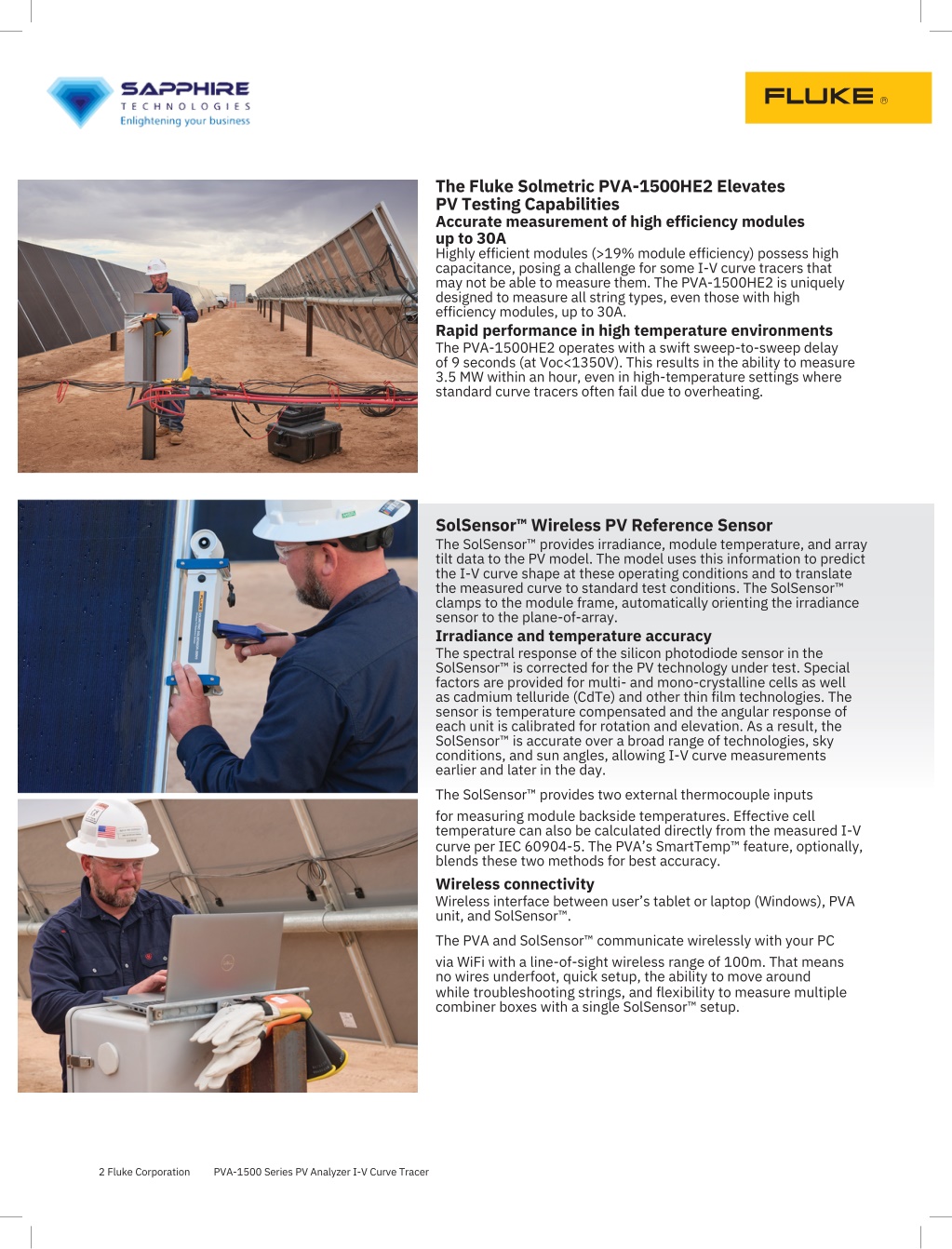 SAPPHIRE
TECHNOLOGIES
Enlightening your business

FLUKE ®

The Fluke Solmetric PVA-1500HE2 Elevates PV Testing Capabilities
Accurate measurement of high efficiency modules up to 30A
Highly efficient modules (>19% module efficiency) possess high capacitance, posing a challenge for some I-V curve tracers that may not be able to measure them. The PVA-1500HE2 is uniquely designed to measure all string types, even those with high efficiency modules, up to 30A.
Rapid performance in high temperature environments
The PVA-1500HE2 operates with a swift sweep-to-sweep delay of 9 seconds (at Voc<1350V). This results in the ability to measure 3.5 MW within an hour, even in high-temperature settings where standard curve tracers often fail due to overheating.

SolSensor™ Wireless PV Reference Sensor
The SolSensor™ provides irradiance, module temperature, and array tilt data to the PV model. The model uses this information to predict the I-V curve shape at these operating conditions and to translate the measured curve to standard test conditions. The SolSensor™ clamps to the module frame, automatically orienting the irradiance sensor to the plane-of-array.
Irradiance and temperature accuracy
The spectral response of the silicon photodiode sensor in the SolSensor™ is corrected for the PV technology under test. Special factors are provided for multi- and mono-crystalline cells as well as cadmium telluride (CdTe) and other thin film technologies. The sensor is temperature compensated and the angular response of each unit is calibrated for rotation and elevation. As a result, the SolSensor™ is accurate over a broad range of technologies, sky conditions, and sun angles, allowing I-V curve measurements earlier and later in the day.

The SolSensor™ provides two external thermocouple inputs

for measuring module backside temperatures. Effective cell temperature can also be calculated directly from the measured I-V curve per IEC 60904-5. The PVA's SmartTemp™ feature, optionally, blends these two methods for best accuracy.
Wireless connectivity
Wireless interface between user's tablet or laptop (Windows), PVA unit, and SolSensor™.

The PVA and SolSensor™ communicate wirelessly with your PC

via WiFi with a line-of-sight wireless range of 100m. That means no wires underfoot, quick setup, the ability to move around while troubleshooting strings, and flexibility to measure multiple combiner boxes with a single SolSensor™ setup.

2 Fluke Corporation PVA-1500 Series PV Analyzer I-V Curve Tracer